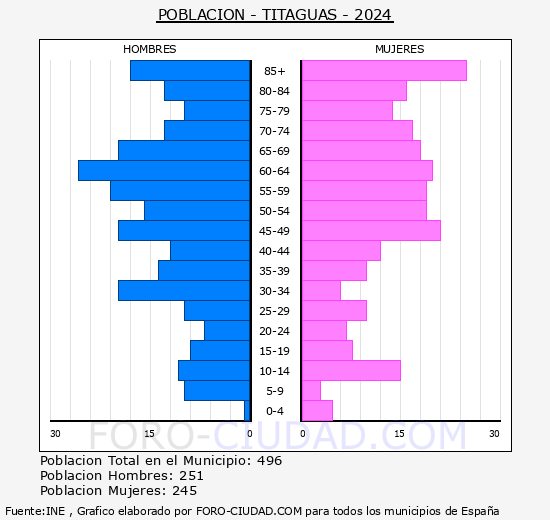 POBLACION - TITAGUAS - 2024

HOMBRES

MUJERES

85+
80-84
75-79
70-74
65-69
60-64
55-59
50-54
45-49
40-44
35-39
30-34
25-29
20-24
15-19
10-14
5-9
0-4

30 15 0 0 15 30

FORO-CIUDAD.COM

Poblacion Total en el Municipio: 496
Poblacion Hombres: 251
Poblacion Mujeres: 245

Fuente:INE , Grafico elaborado por FORO-CIUDAD.COM para todos los municipios de España